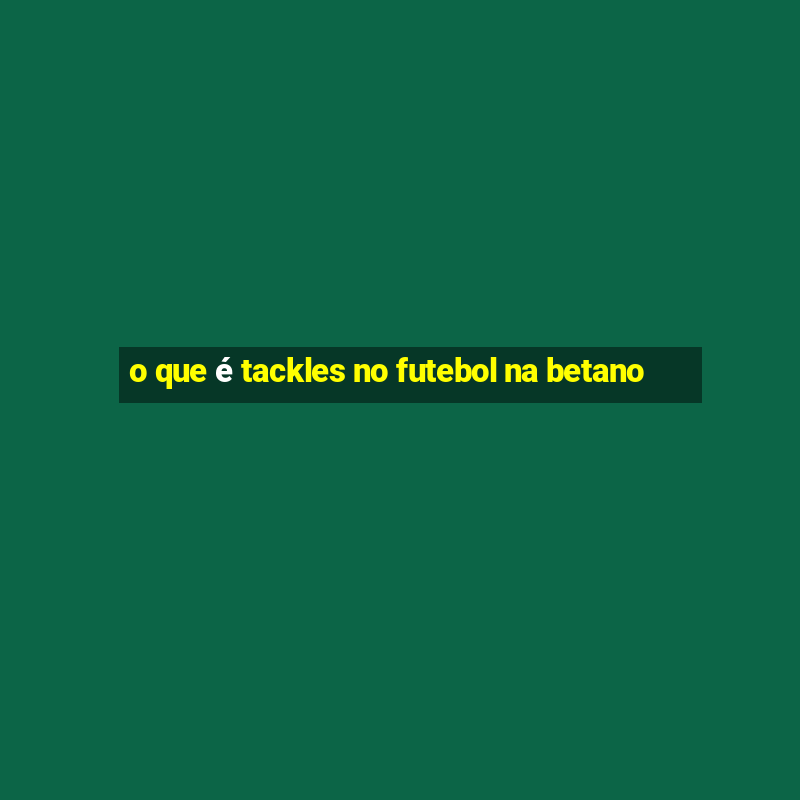 o que é tackles no futebol na betano